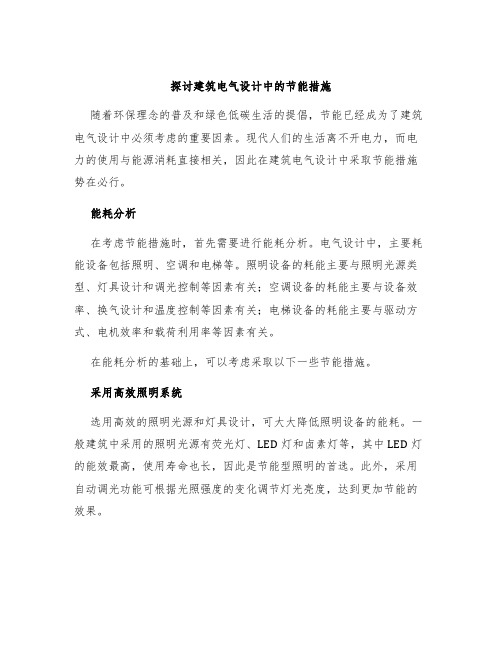 探讨建筑电气设计中的节能措施

随着环保理念的普及和绿色低碳生活的提倡，节能已经成为了建筑电气设计中必须考虑的重要因素。现代人们的生活离不开电力，而电力的使用与能源消耗直接相关，因此在建筑电气设计中采取节能措施势在必行。

能耗分析

在考虑节能措施时，首先需要进行能耗分析。电气设计中，主要耗能设备包括照明、空调和电梯等。照明设备的耗能主要与照明光源类型、灯具设计和调光控制等因素有关；空调设备的耗能主要与设备效率、换气设计和温度控制等因素有关；电梯设备的耗能主要与驱动方式、电机效率和载荷利用率等因素有关。

在能耗分析的基础上，可以考虑采取以下一些节能措施。

采用高效照明系统

选用高效的照明光源和灯具设计，可大大降低照明设备的能耗。一般建筑中采用的照明光源有荧光灯、LED灯和卤素灯等，其中LED灯的能效最高，使用寿命也长，因此是节能型照明的首选。此外，采用自动调光功能可根据光照强度的变化调节灯光亮度，达到更加节能的效果。